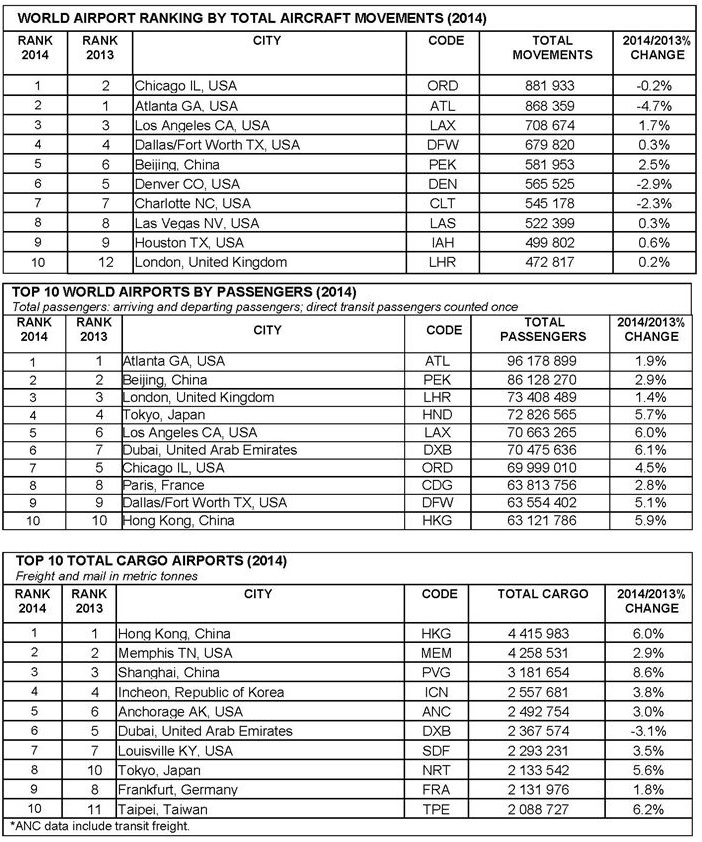 WORLD AIRPORT RANKING BY TOTAL AIRCRAFT MOVEMENTS (2014)

| RANK 2014 | RANK 2013 | CITY | CODE | TOTAL MOVEMENTS | 2014/2013% CHANGE |
|---|---|---|---|---|---|
| 1 | 2 | Chicago IL, USA | ORD | 881 933 | -0.2% |
| 2 | 1 | Atlanta GA, USA | ATL | 868 359 | -4.7% |
| 3 | 3 | Los Angeles CA, USA | LAX | 708 674 | 1.7% |
| 4 | 4 | Dallas/Fort Worth TX, USA | DFW | 679 820 | 0.3% |
| 5 | 6 | Beijing, China | PEK | 581 953 | 2.5% |
| 6 | 5 | Denver CO, USA | DEN | 565 525 | -2.9% |
| 7 | 7 | Charlotte NC, USA | CLT | 545 178 | -2.3% |
| 8 | 8 | Las Vegas NV, USA | LAS | 522 399 | 0.3% |
| 9 | 9 | Houston TX, USA | IAH | 499 802 | 0.6% |
| 10 | 12 | London, United Kingdom | LHR | 472 817 | 0.2% |

TOP 10 WORLD AIRPORTS BY PASSENGERS (2014)
Total passengers: arriving and departing passengers; direct transit passengers counted once

| RANK 2014 | RANK 2013 | CITY | CODE | TOTAL PASSENGERS | 2014/2013% CHANGE |
|---|---|---|---|---|---|
| 1 | 1 | Atlanta GA, USA | ATL | 96 178 899 | 1.9% |
| 2 | 2 | Beijing, China | PEK | 86 128 270 | 2.9% |
| 3 | 3 | London, United Kingdom | LHR | 73 408 489 | 1.4% |
| 4 | 4 | Tokyo, Japan | HND | 72 826 565 | 5.7% |
| 5 | 6 | Los Angeles CA, USA | LAX | 70 663 265 | 6.0% |
| 6 | 7 | Dubai, United Arab Emirates | DXB | 70 475 636 | 6.1% |
| 7 | 5 | Chicago IL, USA | ORD | 69 999 010 | 4.5% |
| 8 | 8 | Paris, France | CDG | 63 813 756 | 2.8% |
| 9 | 9 | Dallas/Fort Worth TX, USA | DFW | 63 554 402 | 5.1% |
| 10 | 10 | Hong Kong, China | HKG | 63 121 786 | 5.9% |

TOP 10 TOTAL CARGO AIRPORTS (2014)
Freight and mail in metric tonnes

| RANK 2014 | RANK 2013 | CITY | CODE | TOTAL CARGO | 2014/2013% CHANGE |
|---|---|---|---|---|---|
| 1 | 1 | Hong Kong, China | HKG | 4 415 983 | 6.0% |
| 2 | 2 | Memphis TN, USA | MEM | 4 258 531 | 2.9% |
| 3 | 3 | Shanghai, China | PVG | 3 181 654 | 8.6% |
| 4 | 4 | Incheon, Republic of Korea | ICN | 2 557 681 | 3.8% |
| 5 | 6 | Anchorage AK, USA | ANC | 2 492 754 | 3.0% |
| 6 | 5 | Dubai, United Arab Emirates | DXB | 2 367 574 | -3.1% |
| 7 | 7 | Louisville KY, USA | SDF | 2 293 231 | 3.5% |
| 8 | 10 | Tokyo, Japan | NRT | 2 133 542 | 5.6% |
| 9 | 8 | Frankfurt, Germany | FRA | 2 131 976 | 1.8% |
| 10 | 11 | Taipei, Taiwan | TPE | 2 088 727 | 6.2% |

*ANC data include transit freight.